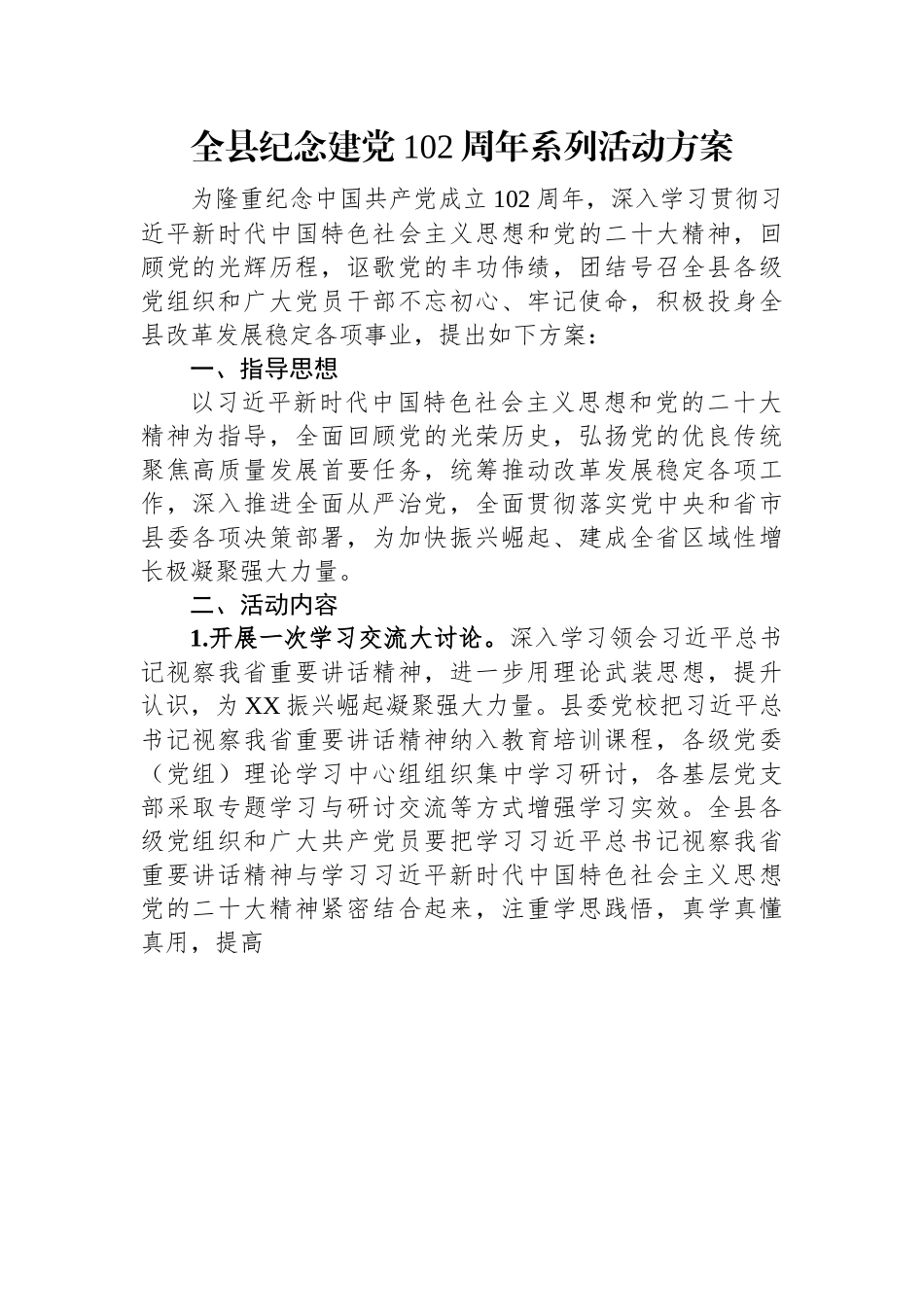 全县纪念建党102周年系列活动方案

为隆重纪念中国共产党成立102周年，深入学习贯彻习近平新时代中国特色社会主义思想和党的二十大精神，回顾党的光辉历程，讴歌党的丰功伟绩，团结号召全县各级党组织和广大党员干部不忘初心、牢记使命，积极投身全县改革发展稳定各项事业，提出如下方案：

一、指导思想

以习近平新时代中国特色社会主义思想和党的二十大精神为指导，全面回顾党的光荣历史，弘扬党的优良传统聚焦高质量发展首要任务，统筹推动改革发展稳定各项工作，深入推进全面从严治党，全面贯彻落实党中央和省市县委各项决策部署，为加快振兴崛起、建成全省区域性增长极凝聚强大力量。

二、活动内容

1.开展一次学习交流大讨论。深入学习领会习近平总书记视察我省重要讲话精神，进一步用理论武装思想，提升认识，为XX振兴崛起凝聚强大力量。县委党校把习近平总书记视察我省重要讲话精神纳入教育培训课程，各级党委（党组）理论学习中心组组织集中学习研讨，各基层党支部采取专题学习与研讨交流等方式增强学习实效。全县各级党组织和广大共产党员要把学习习近平总书记视察我省重要讲话精神与学习习近平新时代中国特色社会主义思想党的二十大精神紧密结合起来，注重学思践悟，真学真懂真用，提高